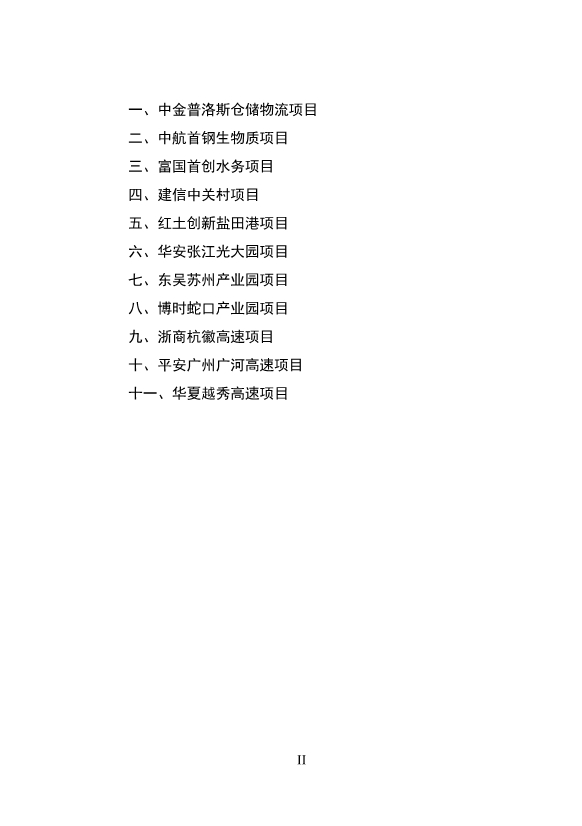 一、中金普洛斯仓储物流项目
二、中航首钢生物质项目
三、富国首创水务项目
四、建信中关村项目
五、红土创新盐田港项目
六、华安张江光大园项目
七、东吴苏州产业园项目
八、博时蛇口产业园项目
九、浙商杭徽高速项目
十、平安广州广河高速项目
十一、华夏越秀高速项目

II